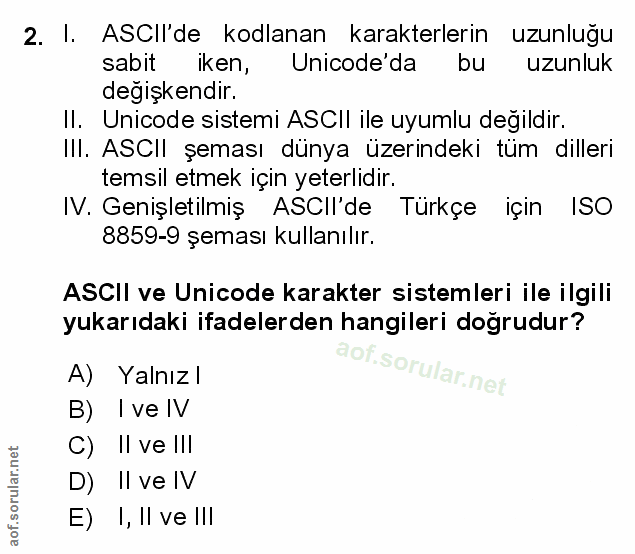 2. I. ASCII'de kodlanan karakterlerin uzunluğu sabit iken, Unicode'da bu uzunluk değişkendir.
II. Unicode sistemi ASCII ile uyumlu değildir.
III. ASCII şeması dünya üzerindeki tüm dilleri temsil etmek için yeterlidir.
IV. Genişletilmiş ASCII'de Türkçe için ISO 8859-9 şeması kullanılır.

ASCII ve Unicode karakter sistemleri ile ilgili yukarıdaki ifadelerden hangileri doğrudur?

aof.sorular.net

A) Yalnız I
B) I ve IV
C) II ve III
D) II ve IV
E) I, II ve III

aof.sorular.net